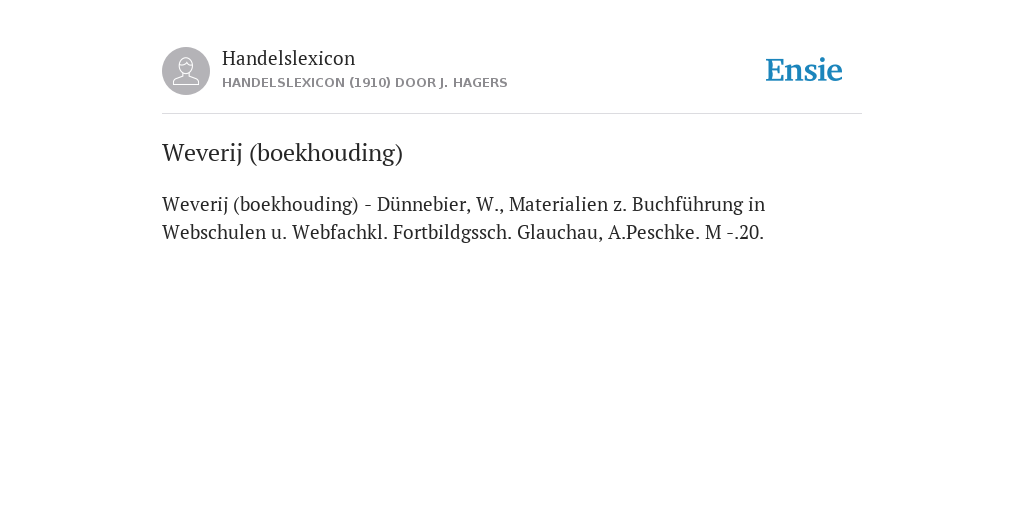 Handelslexicon
HANDELSLEXICON (1910) DOOR J. HAGERS

Ensie

Weverij (boekhouding)

Weverij (boekhouding) - Dünnebier, W., Materialien z. Buchführung in Webschulen u. Webfachkl. Fortbildgssch. Glauchau, A.Peschke. M -.20.